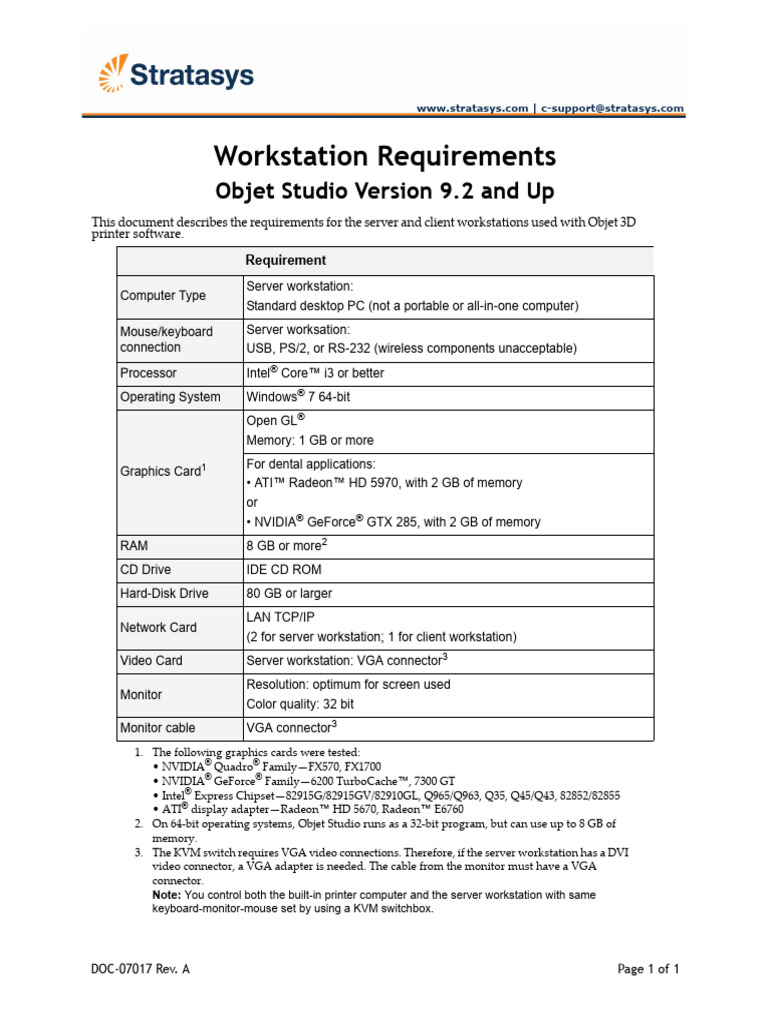 Stratasys

www.stratasys.com | c-support@stratasys.com

Workstation Requirements

Objet Studio Version 9.2 and Up

This document describes the requirements for the server and client workstations used with Objet 3D printer software.

| | Requirement |
|---|---|
| Computer Type | Server workstation: Standard desktop PC (not a portable or all-in-one computer) |
| Mouse/keyboard connection | Server worksation: USB, PS/2, or RS-232 (wireless components unacceptable) |
| Processor | Intel® Core™ i3 or better |
| Operating System | Windows® 7 64-bit |
| Graphics Card$^1$ | Open GL® Memory: 1 GB or more |
| | For dental applications: • ATI™ Radeon™ HD 5970, with 2 GB of memory or • NVIDIA® GeForce® GTX 285, with 2 GB of memory |
| RAM | 8 GB or more$^2$ |
| CD Drive | IDE CD ROM |
| Hard-Disk Drive | 80 GB or larger |
| Network Card | LAN TCP/IP (2 for server workstation; 1 for client workstation) |
| Video Card | Server workstation: VGA connector$^3$ |
| Monitor | Resolution: optimum for screen used Color quality: 32 bit |
| Monitor cable | VGA connector$^3$ |

1. The following graphics cards were tested:
• NVIDIA® Quadro® Family—FX570, FX1700
• NVIDIA® GeForce® Family—6200 TurboCache™, 7300 GT
• Intel® Express Chipset—82915G/82915GV/82910GL, Q965/Q963, Q35, Q45/Q43, 82852/82855
• ATI® display adapter—Radeon™ HD 5670, Radeon™ E6760
2. On 64-bit operating systems, Objet Studio runs as a 32-bit program, but can use up to 8 GB of memory.
3. The KVM switch requires VGA video connections. Therefore, if the server workstation has a DVI video connector, a VGA adapter is needed. The cable from the monitor must have a VGA connector.
Note: You control both the built-in printer computer and the server workstation with same keyboard-monitor-mouse set by using a KVM switchbox.

DOC-07017 Rev. A

Page 1 of 1